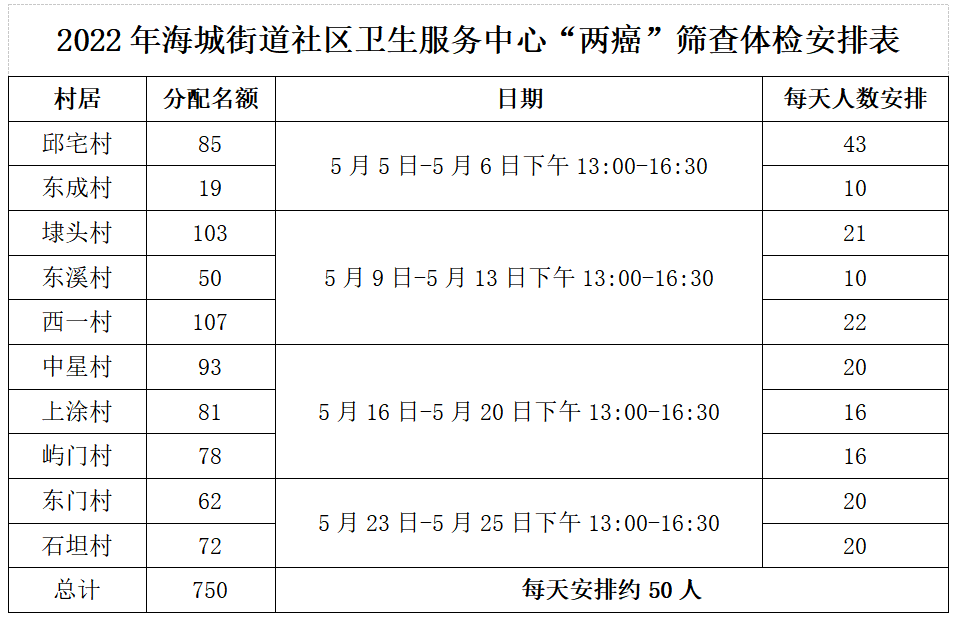 2022年海城街道社区卫生服务中心“两癌”筛查体检安排表

| 村居 | 分配名额 | 日期 | 每天人数安排 |
|---|---|---|---|
| 邱宅村 | 85 | 5月5日-5月6日下午13:00-16:30 | 43 |
| 东成村 | 19 | | 10 |
| 埭头村 | 103 | 5月9日-5月13日下午13:00-16:30 | 21 |
| 东溪村 | 50 | | 10 |
| 西一村 | 107 | | 22 |
| 中星村 | 93 | 5月16日-5月20日下午13:00-16:30 | 20 |
| 上涂村 | 81 | | 16 |
| 屿门村 | 78 | | 16 |
| 东门村 | 62 | 5月23日-5月25日下午13:00-16:30 | 20 |
| 石坦村 | 72 | | 20 |
| 总计 | 750 | 每天安排约50人 | |